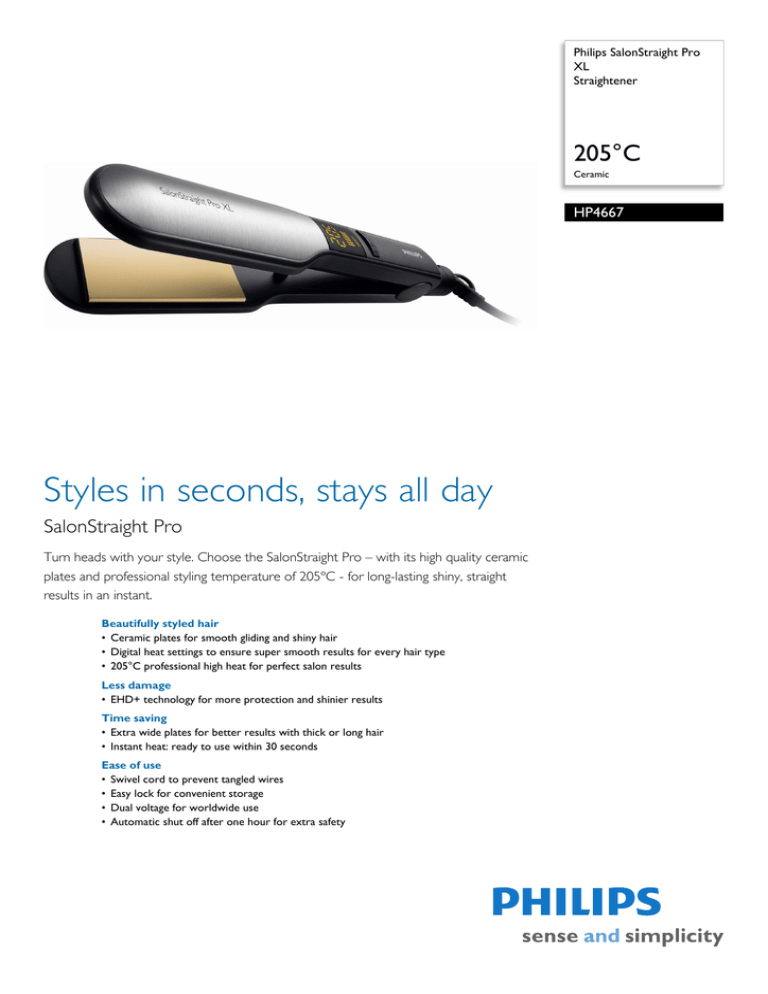 Philips SalonStraight Pro XL Straightener

205°C
Ceramic

HP4667

Styles in seconds, stays all day

SalonStraight Pro

Turn heads with your style. Choose the SalonStraight Pro – with its high quality ceramic plates and professional styling temperature of 205ºC - for long-lasting shiny, straight results in an instant.

Beautifully styled hair
• Ceramic plates for smooth gliding and shiny hair
• Digital heat settings to ensure super smooth results for every hair type
• 205°C professional high heat for perfect salon results

Less damage
• EHD+ technology for more protection and shinier results

Time saving
• Extra wide plates for better results with thick or long hair
• Instant heat: ready to use within 30 seconds

Ease of use
• Swivel cord to prevent tangled wires
• Easy lock for convenient storage
• Dual voltage for worldwide use
• Automatic shut off after one hour for extra safety

PHILIPS
sense and simplicity